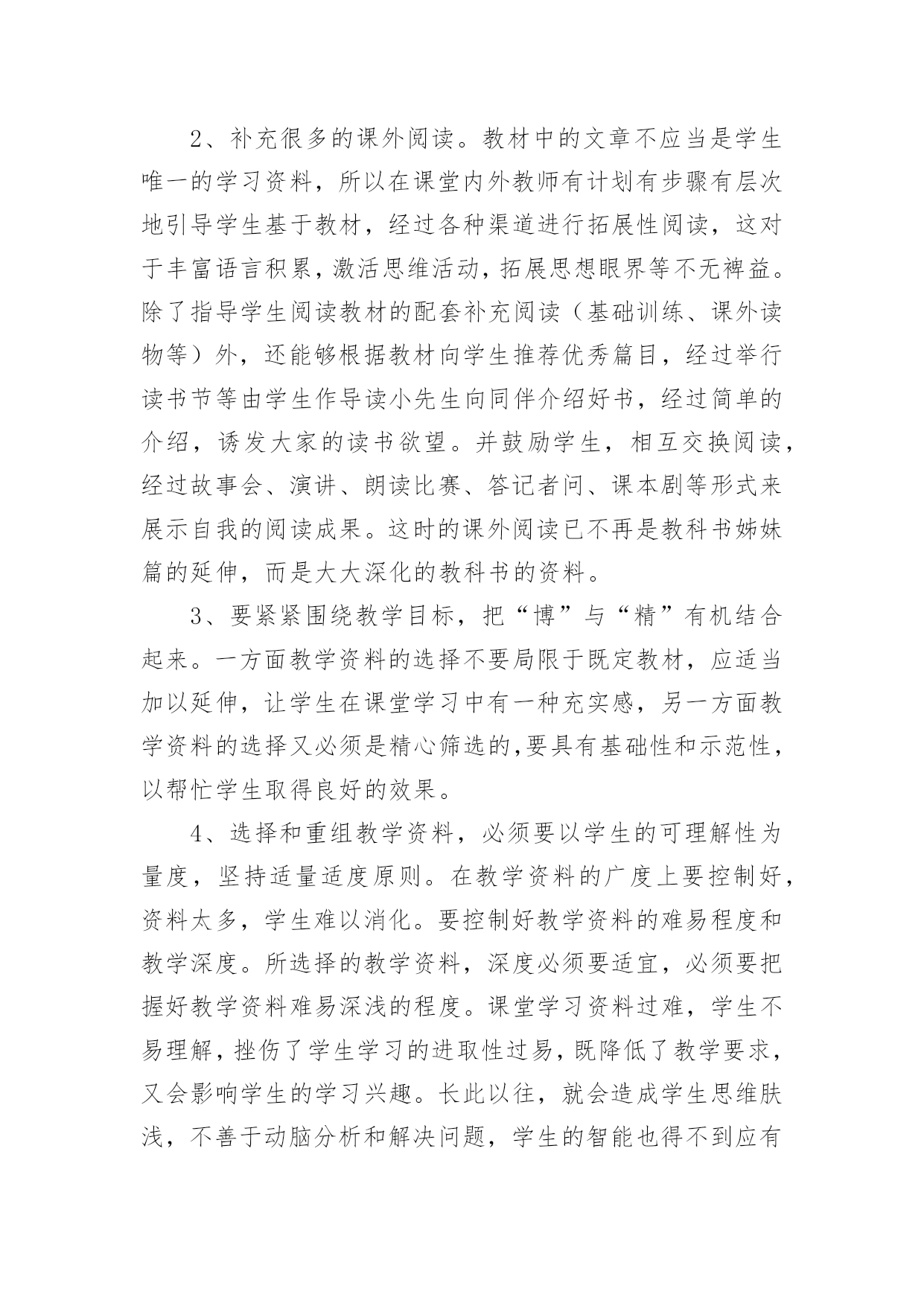 2、补充很多的课外阅读。教材中的文章不应当是学生唯一的学习资料，所以在课堂内外教师有计划有步骤有层次地引导学生基于教材，经过各种渠道进行拓展性阅读，这对于丰富语言积累，激活思维活动，拓展思想眼界等不无裨益。除了指导学生阅读教材的配套补充阅读（基础训练、课外读物等）外，还能够根据教材向学生推荐优秀篇目，经过举行读书节等由学生作导读小先生向同伴介绍好书，经过简单的介绍，诱发大家的读书欲望。并鼓励学生，相互交换阅读，经过故事会、演讲、朗读比赛、答记者问、课本剧等形式来展示自我的阅读成果。这时的课外阅读已不再是教科书姊妹篇的延伸，而是大大深化的教科书的资料。

3、要紧紧围绕教学目标，把“博”与“精”有机结合起来。一方面教学资料的选择不要局限于既定教材，应适当加以延伸，让学生在课堂学习中有一种充实感，另一方面教学资料的选择又必须是精心筛选的,要具有基础性和示范性，以帮忙学生取得良好的效果。

4、选择和重组教学资料，必须要以学生的可理解性为量度，坚持适量适度原则。在教学资料的广度上要控制好，资料太多，学生难以消化。要控制好教学资料的难易程度和教学深度。所选择的教学资料，深度必须要适宜，必须要把握好教学资料难易深浅的程度。课堂学习资料过难，学生不易理解，挫伤了学生学习的进取性过易，既降低了教学要求，又会影响学生的学习兴趣。长此以往，就会造成学生思维肤浅，不善于动脑分析和解决问题，学生的智能也得不到应有